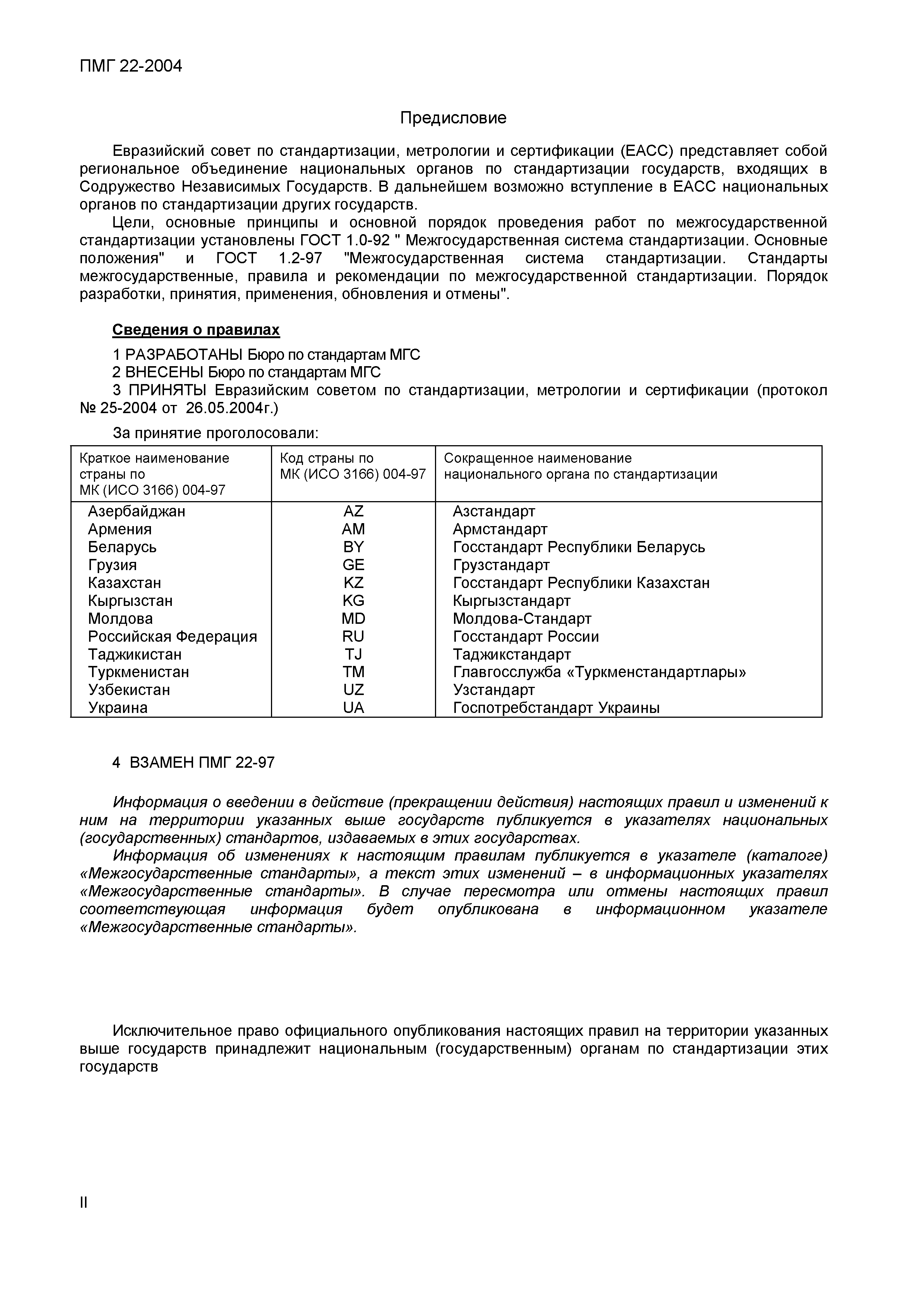 ПМГ 22-2004

Предисловие

Евразийский совет по стандартизации, метрологии и сертификации (ЕАСС) представляет собой региональное объединение национальных органов по стандартизации государств, входящих в Содружество Независимых Государств. В дальнейшем возможно вступление в ЕАСС национальных органов по стандартизации других государств.

Цели, основные принципы и основной порядок проведения работ по межгосударственной стандартизации установлены ГОСТ 1.0-92 " Межгосударственная система стандартизации. Основные положения" и ГОСТ 1.2-97 "Межгосударственная система стандартизации. Стандарты межгосударственные, правила и рекомендации по межгосударственной стандартизации. Порядок разработки, принятия, применения, обновления и отмены".

Сведения о правилах

1 РАЗРАБОТАНЫ Бюро по стандартам МГС

2 ВНЕСЕНЫ Бюро по стандартам МГС

3 ПРИНЯТЫ Евразийским советом по стандартизации, метрологии и сертификации (протокол № 25-2004 от 26.05.2004г.)

За принятие проголосовали:

| Краткое наименование страны по МК (ИСО 3166) 004-97 | Код страны по МК (ИСО 3166) 004-97 | Сокращенное наименование национального органа по стандартизации |
|---|---|---|
| Азербайджан | AZ | Азстандарт |
| Армения | AM | Армстандарт |
| Беларусь | BY | Госстандарт Республики Беларусь |
| Грузия | GE | Грузстандарт |
| Казахстан | KZ | Госстандарт Республики Казахстан |
| Кыргызстан | KG | Кыргызстандарт |
| Молдова | MD | Молдова-Стандарт |
| Российская Федерация | RU | Госстандарт России |
| Таджикистан | TJ | Таджикстандарт |
| Туркменистан | TM | Главгосслужба «Туркменстандартлары» |
| Узбекистан | UZ | Узстандарт |
| Украина | UA | Госпотребстандарт Украины |

4 ВЗАМЕН ПМГ 22-97

Информация о введении в действие (прекращении действия) настоящих правил и изменений к ним на территории указанных выше государств публикуется в указателях национальных (государственных) стандартов, издаваемых в этих государствах.

Информация об изменениях к настоящим правилам публикуется в указателе (каталоге) «Межгосударственные стандарты», а текст этих изменений – в информационных указателях «Межгосударственные стандарты». В случае пересмотра или отмены настоящих правил соответствующая информация будет опубликована в информационном указателе «Межгосударственные стандарты».

Исключительное право официального опубликования настоящих правил на территории указанных выше государств принадлежит национальным (государственным) органам по стандартизации этих государств

II